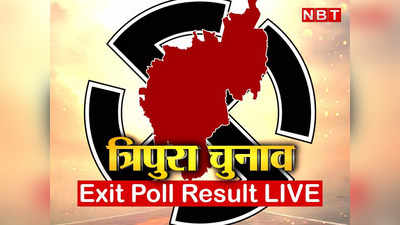 NBT

त्रिपुरा चुनाव

Exit Poll Result LIVE